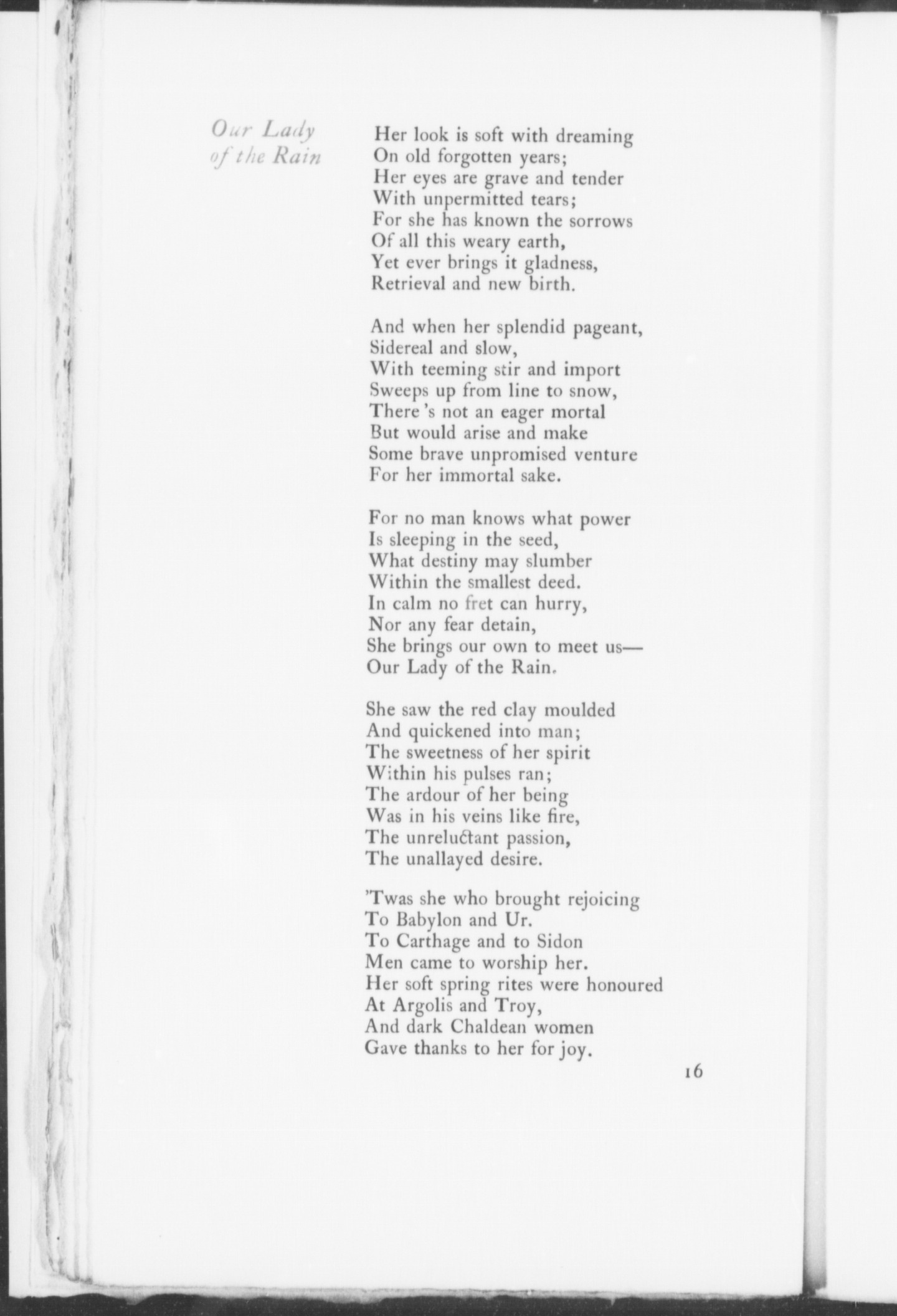 Our Lady of the Rain

Her look is soft with dreaming
On old forgotten years;
Her eyes are grave and tender
With unpermitted tears;
For she has known the sorrows
Of all this weary earth,
Yet ever brings it gladness,
Retrieval and new birth.

And when her splendid pageant,
Sidereal and slow,
With teeming stir and import
Sweeps up from line to snow,
There 's not an eager mortal
But would arise and make
Some brave unpromised venture
For her immortal sake.

For no man knows what power
Is sleeping in the seed,
What destiny may slumber
Within the smallest deed.
In calm no fret can hurry,
Nor any fear detain,
She brings our own to meet us—
Our Lady of the Rain.

She saw the red clay moulded
And quickened into man;
The sweetness of her spirit
Within his pulses ran;
The ardour of her being
Was in his veins like fire,
The unreluctant passion,
The unallayed desire.

'Twas she who brought rejoicing
To Babylon and Ur.
To Carthage and to Sidon
Men came to worship her.
Her soft spring rites were honoured
At Argolis and Troy,
And dark Chaldean women
Gave thanks to her for joy.

16